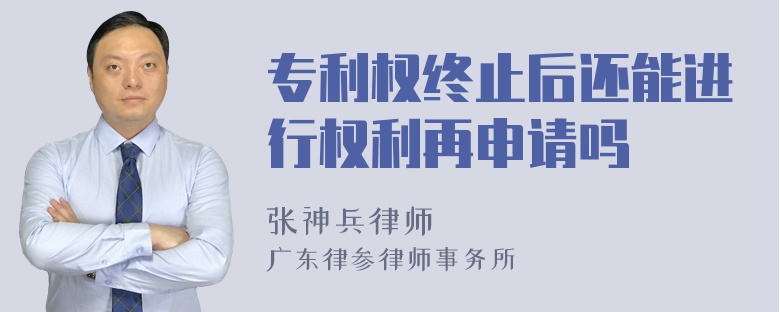 专利权终止后还能进行权利再申请吗

张神兵律师
广东律参律师事务所